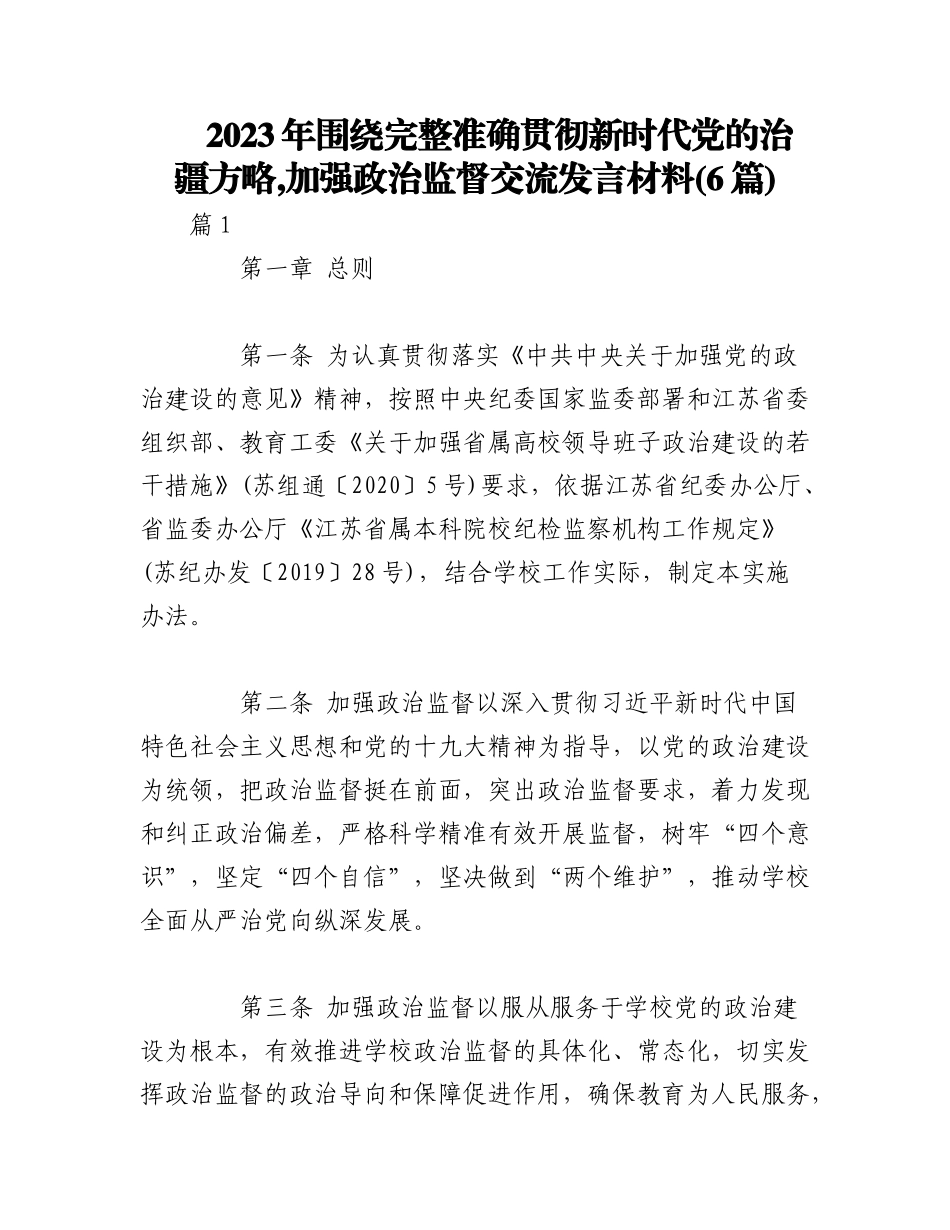 2023年围绕完整准确贯彻新时代党的治疆方略,加强政治监督交流发言材料(6篇)

篇1

第一章 总则

第一条 为认真贯彻落实《中共中央关于加强党的政治建设的意见》精神，按照中央纪委国家监委部署和江苏省委组织部、教育工委《关于加强省属高校领导班子政治建设的若干措施》(苏组通〔2020〕5号)要求，依据江苏省纪委办公厅、省监委办公厅《江苏省属本科院校纪检监察机构工作规定》(苏纪办发〔2019〕28号)，结合学校工作实际，制定本实施办法。

第二条 加强政治监督以深入贯彻习近平新时代中国特色社会主义思想和党的十九大精神为指导，以党的政治建设为统领，把政治监督挺在前面，突出政治监督要求，着力发现和纠正政治偏差，严格科学精准有效开展监督，树牢“四个意识”，坚定“四个自信”，坚决做到“两个维护”，推动学校全面从严治党向纵深发展。

第三条 加强政治监督以服从服务于学校党的政治建设为根本，有效推进学校政治监督的具体化、常态化，切实发挥政治监督的政治导向和保障促进作用，确保教育为人民服务，